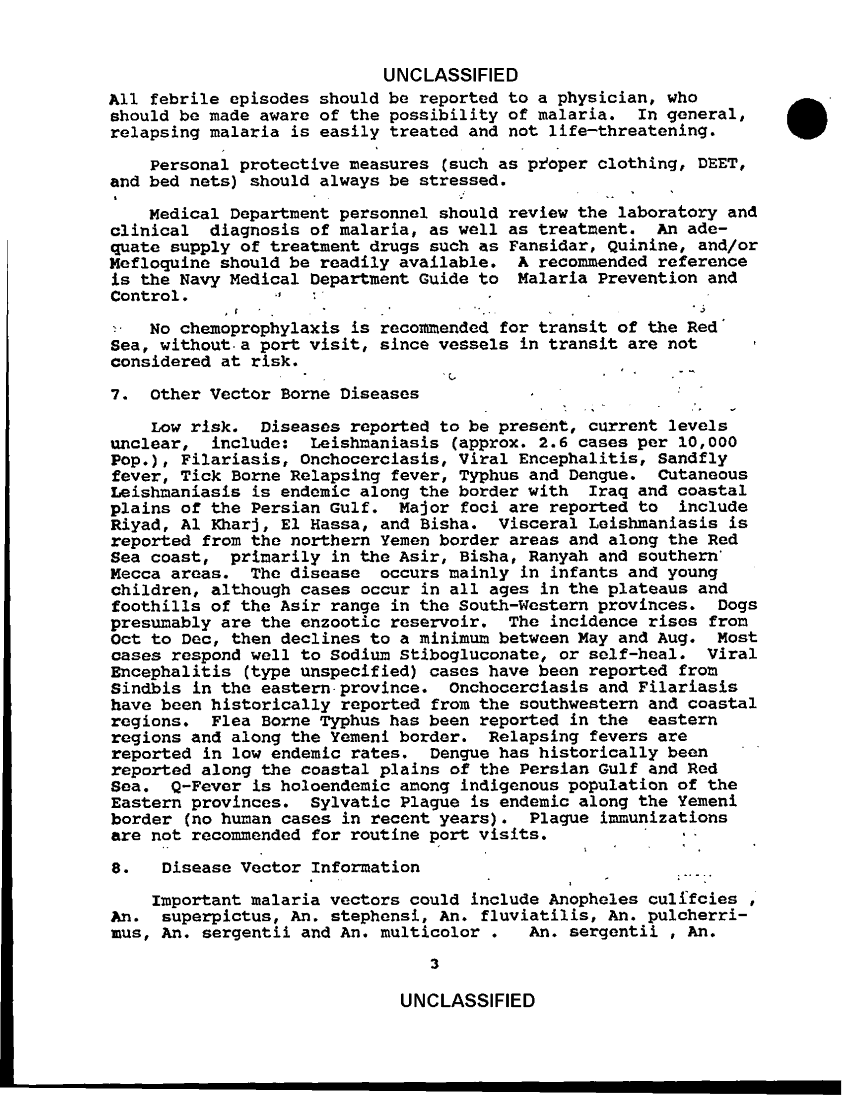 UNCLASSIFIED

All febrile episodes should be reported to a physician, who should be made aware of the possibility of malaria. In general, relapsing malaria is easily treated and not life-threatening.

Personal protective measures (such as proper clothing, DEET, and bed nets) should always be stressed.

Medical Department personnel should review the laboratory and clinical diagnosis of malaria, as well as treatment. An adequate supply of treatment drugs such as Fansidar, Quinine, and/or Mefloquine should be readily available. A recommended reference is the Navy Medical Department Guide to Malaria Prevention and Control.

No chemoprophylaxis is recommended for transit of the Red Sea, without a port visit, since vessels in transit are not considered at risk.

7. Other Vector Borne Diseases

Low risk. Diseases reported to be present, current levels unclear, include: Leishmaniasis (approx. 2.6 cases per 10,000 Pop.), Filariasis, Onchocerciasis, Viral Encephalitis, Sandfly fever, Tick Borne Relapsing fever, Typhus and Dengue. Cutaneous Leishmaniasis is endemic along the border with Iraq and coastal plains of the Persian Gulf. Major foci are reported to include Riyad, Al Kharj, El Hassa, and Bisha. Visceral Leishmaniasis is reported from the northern Yemen border areas and along the Red Sea coast, primarily in the Asir, Bisha, Ranyah and southern Mecca areas. The disease occurs mainly in infants and young children, although cases occur in all ages in the plateaus and foothills of the Asir range in the South-Western provinces. Dogs presumably are the enzootic reservoir. The incidence rises from Oct to Dec, then declines to a minimum between May and Aug. Most cases respond well to Sodium Stibogluconate, or self-heal. Viral Encephalitis (type unspecified) cases have been reported from Sindbis in the eastern province. Onchocerciasis and Filariasis have been historically reported from the southwestern and coastal regions. Flea Borne Typhus has been reported in the eastern regions and along the Yemeni border. Relapsing fevers are reported in low endemic rates. Dengue has historically been reported along the coastal plains of the Persian Gulf and Red Sea. Q-Fever is holoendemic among indigenous population of the Eastern provinces. Sylvatic Plague is endemic along the Yemeni border (no human cases in recent years). Plague immunizations are not recommended for routine port visits.

8. Disease Vector Information

Important malaria vectors could include Anopheles culifcies , An. superpictus, An. stephensi, An. fluviatilis, An. pulcherrimus, An. sergentii and An. multicolor . An. sergentii , An.

3

UNCLASSIFIED